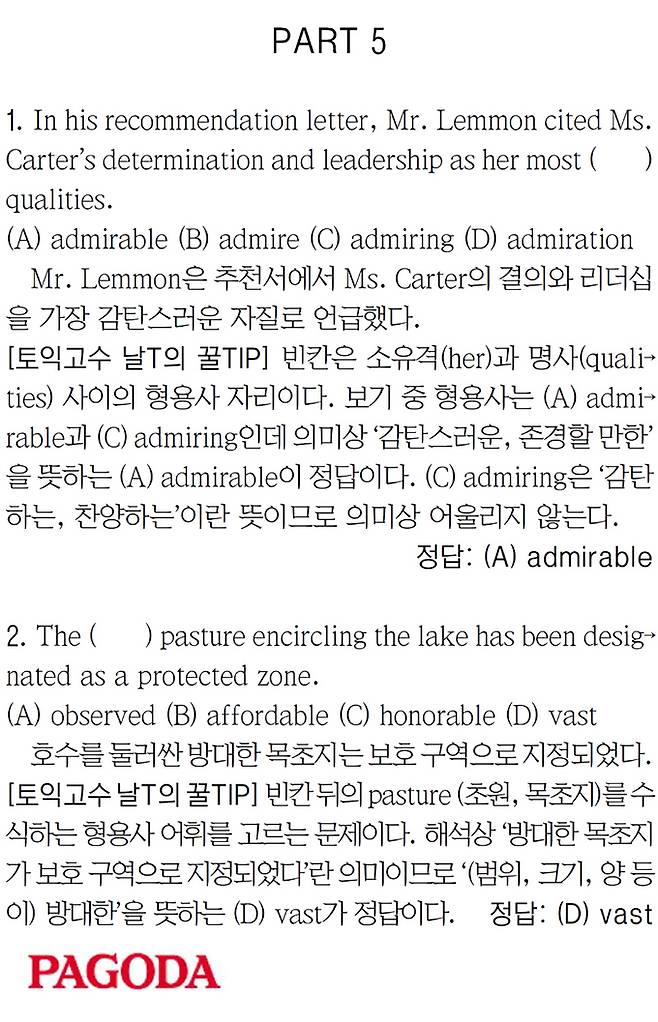 PART 5

1. In his recommendation letter, Mr. Lemmon cited Ms. Carter's determination and leadership as her most ( ) qualities.
(A) admirable (B) admire (C) admiring (D) admiration
Mr. Lemmon은 추천서에서 Ms. Carter의 결의와 리더십을 가장 감탄스러운 자질로 언급했다.
[토익고수 날T의 꿀TIP] 빈칸은 소유격(her)과 명사(qualities) 사이의 형용사 자리이다. 보기 중 형용사는 (A) admirable과 (C) admiring인데 의미상 '감탄스러운, 존경할 만한'을 뜻하는 (A) admirable이 정답이다. (C) admiring은 '감탄하는, 찬양하는'이란 뜻이므로 의미상 어울리지 않는다.
정답: (A) admirable

2. The ( ) pasture encircling the lake has been designated as a protected zone.
(A) observed (B) affordable (C) honorable (D) vast
호수를 둘러싼 방대한 목초지는 보호 구역으로 지정되었다.
[토익고수 날T의 꿀TIP] 빈칸 뒤의 pasture (초원, 목초지)를 수식하는 형용사 어휘를 고르는 문제이다. 해석상 '방대한 목초지가 보호 구역으로 지정되었다'란 의미이므로 '(범위, 크기, 양 등이) 방대한'을 뜻하는 (D) vast가 정답이다. 정답: (D) vast

PAGODA